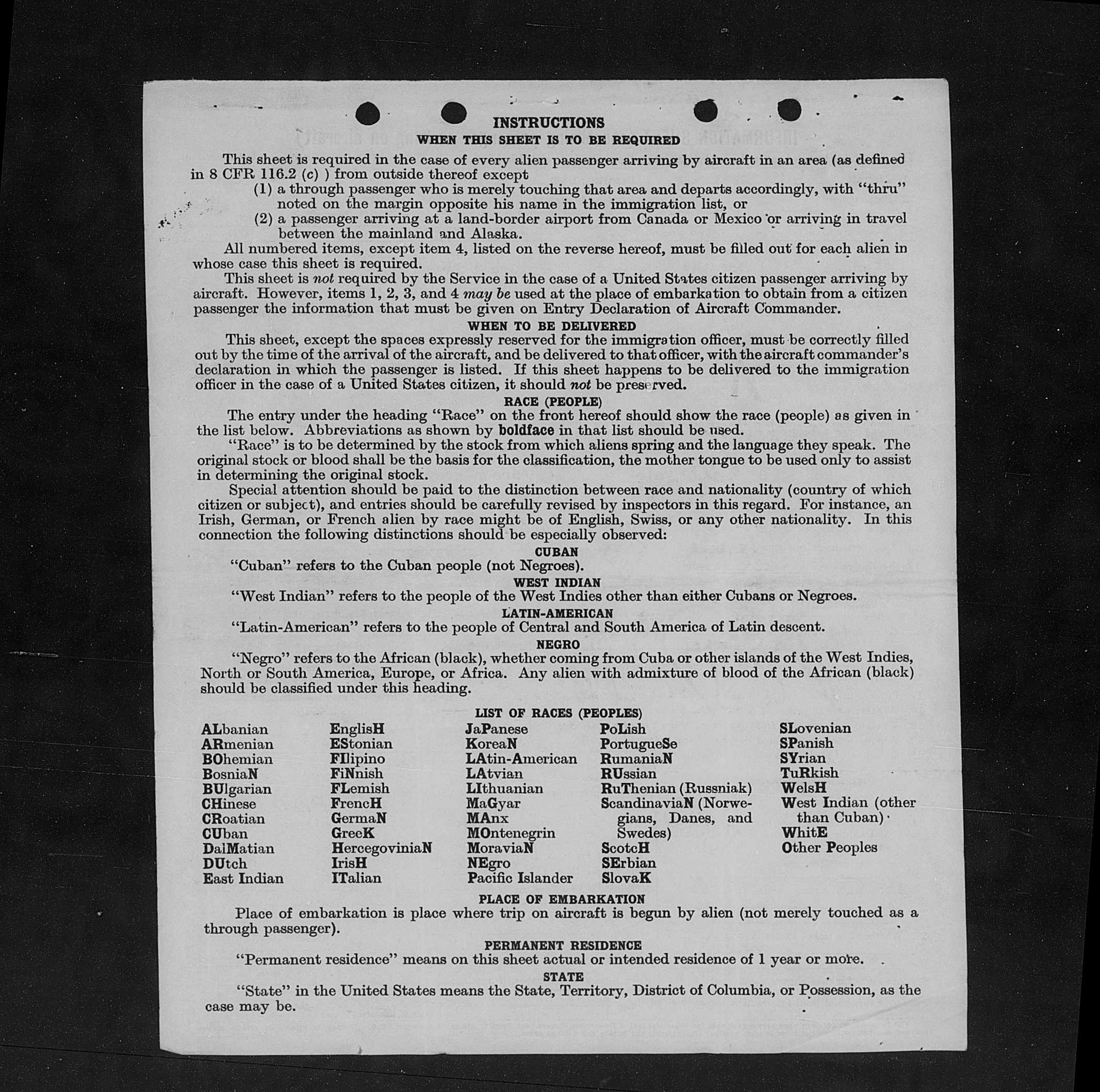 INSTRUCTIONS

WHEN THIS SHEET IS TO BE REQUIRED

This sheet is required in the case of every alien passenger arriving by aircraft in an area (as defined in 8 CFR 116.2 (c) ) from outside thereof except
(1) a through passenger who is merely touching that area and departs accordingly, with "thru" noted on the margin opposite his name in the immigration list, or
(2) a passenger arriving at a land-border airport from Canada or Mexico or arriving in travel between the mainland and Alaska.

All numbered items, except item 4, listed on the reverse hereof, must be filled out for each alien in whose case this sheet is required.

This sheet is not required by the Service in the case of a United States citizen passenger arriving by aircraft. However, items 1, 2, 3, and 4 may be used at the place of embarkation to obtain from a citizen passenger the information that must be given on Entry Declaration of Aircraft Commander.

WHEN TO BE DELIVERED

This sheet, except the spaces expressly reserved for the immigration officer, must be correctly filled out by the time of the arrival of the aircraft, and be delivered to that officer, with the aircraft commander's declaration in which the passenger is listed. If this sheet happens to be delivered to the immigration officer in the case of a United States citizen, it should not be preserved.

RACE (PEOPLE)

The entry under the heading "Race" on the front hereof should show the race (people) as given in the list below. Abbreviations as shown by boldface in that list should be used.

"Race" is to be determined by the stock from which aliens spring and the language they speak. The original stock or blood shall be the basis for the classification, the mother tongue to be used only to assist in determining the original stock.

Special attention should be paid to the distinction between race and nationality (country of which citizen or subject), and entries should be carefully revised by inspectors in this regard. For instance, an Irish, German, or French alien by race might be of English, Swiss, or any other nationality. In this connection the following distinctions should be especially observed:

CUBAN

"Cuban" refers to the Cuban people (not Negroes).

WEST INDIAN

"West Indian" refers to the people of the West Indies other than either Cubans or Negroes.

LATIN-AMERICAN

"Latin-American" refers to the people of Central and South America of Latin descent.

NEGRO

"Negro" refers to the African (black), whether coming from Cuba or other islands of the West Indies, North or South America, Europe, or Africa. Any alien with admixture of blood of the African (black) should be classified under this heading.

LIST OF RACES (PEOPLES)

ALbanian
ARmenian
BOhemian
BosniaN
BUlgarian
CHinese
CRoatian
CUban
DalMatian
DUtch
East Indian

EnglisH
EStonian
FIlipino
FiNnish
FLemish
FrencH
GermaN
GreeK
HercegoviniaN
IrisH
ITalian

JaPanese
KoreaN
LAtin-American
LAtvian
LIthuanian
MaGyar
MAnx
MOntenegrin
MoraviaN
NEgro
Pacific Islander

PoLish
PortugueSe
RumaniaN
RUssian
RuThenian (Russniak)
ScandinaviaN (Norwegians, Danes, and Swedes)
ScotcH
SErbian
SlovaK

SLovenian
SPanish
SYrian
TuRkish
WelsH
West Indian (other than Cuban)
WhitE
Other Peoples

PLACE OF EMBARKATION

Place of embarkation is place where trip on aircraft is begun by alien (not merely touched as a through passenger).

PERMANENT RESIDENCE

"Permanent residence" means on this sheet actual or intended residence of 1 year or more.

STATE

"State" in the United States means the State, Territory, District of Columbia, or Possession, as the case may be.